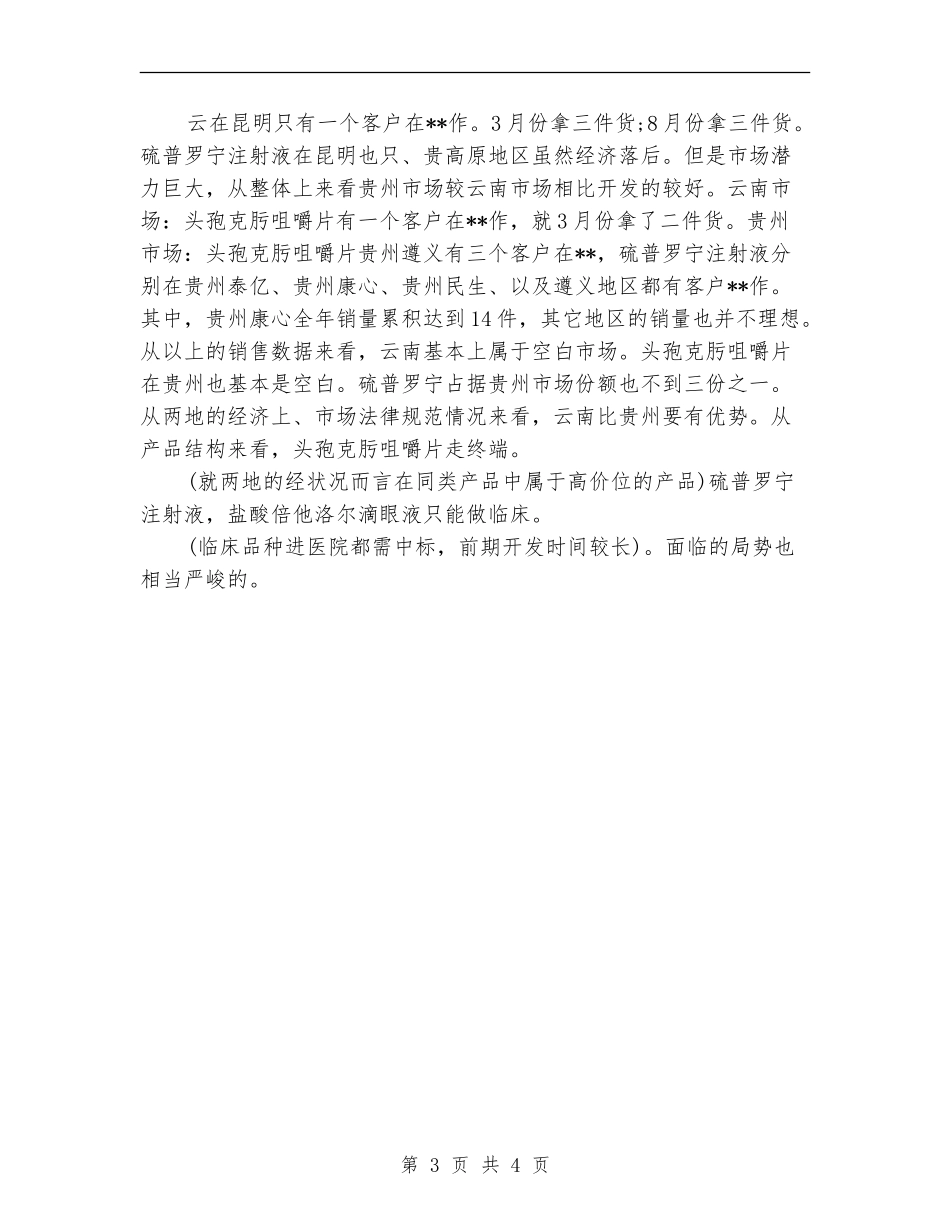 云在昆明只有一个客户在**作。3月份拿三件货;8月份拿三件货。硫普罗宁注射液在昆明也只、贵高原地区虽然经济落后。但是市场潜力巨大，从整体上来看贵州市场较云南市场相比开发的较好。云南市场：头孢克肟咀嚼片有一个客户在**作，就3月份拿了二件货。贵州市场：头孢克肟咀嚼片贵州遵义有三个客户在**，硫普罗宁注射液分别在贵州泰亿、贵州康心、贵州民生、以及遵义地区都有客户**作。其中，贵州康心全年销量累积达到14件，其它地区的销量也并不理想。从以上的销售数据来看，云南基本上属于空白市场。头孢克肟咀嚼片在贵州也基本是空白。硫普罗宁占据贵州市场份额也不到三份之一。从两地的经济上、市场法律规范情况来看，云南比贵州要有优势。从产品结构来看，头孢克肟咀嚼片走终端。

(就两地的经状况而言在同类产品中属于高价位的产品)硫普罗宁注射液，盐酸倍他洛尔滴眼液只能做临床。

(临床品种进医院都需中标，前期开发时间较长)。面临的局势也相当严峻的。

第 3 页 共 4 页